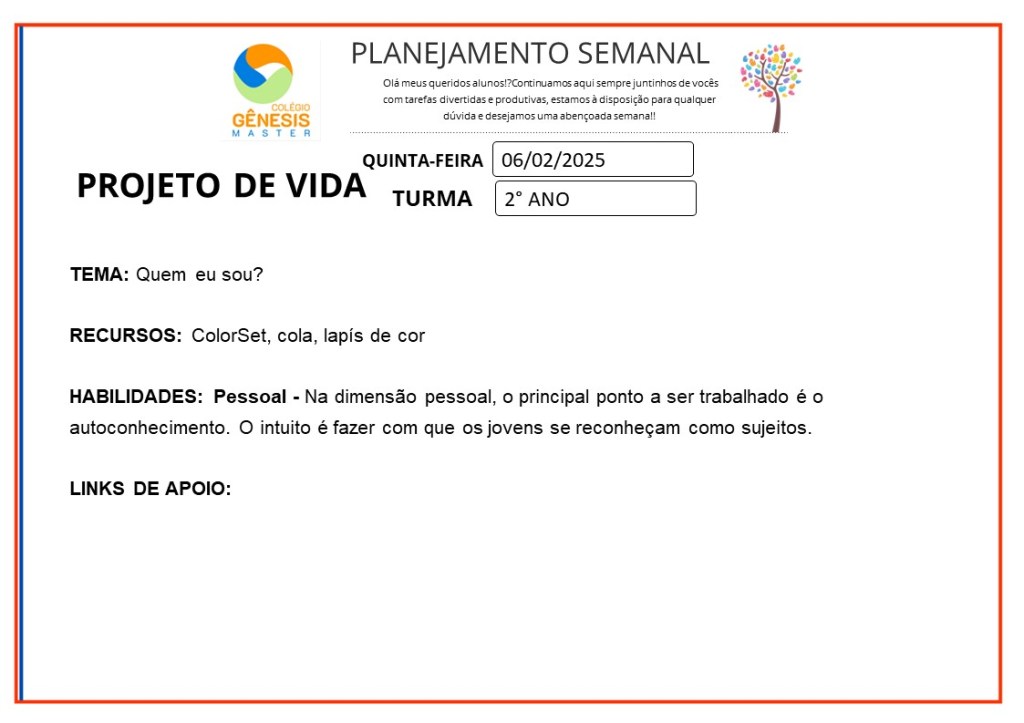 COLÉGIO
GÊNESIS
MASTER

PLANEJAMENTO SEMANAL

Olá meus queridos alunos!?Continuamos aqui sempre juntinhos de vocês com tarefas divertidas e produtivas, estamos à disposição para qualquer dúvida e desejamos uma abençoada semana!!

PROJETO DE VIDA

QUINTA-FEIRA 06/02/2025
TURMA 2° ANO

TEMA: Quem eu sou?

RECURSOS: ColorSet, cola, lapís de cor

HABILIDADES: Pessoal - Na dimensão pessoal, o principal ponto a ser trabalhado é o autoconhecimento. O intuito é fazer com que os jovens se reconheçam como sujeitos.

LINKS DE APOIO: